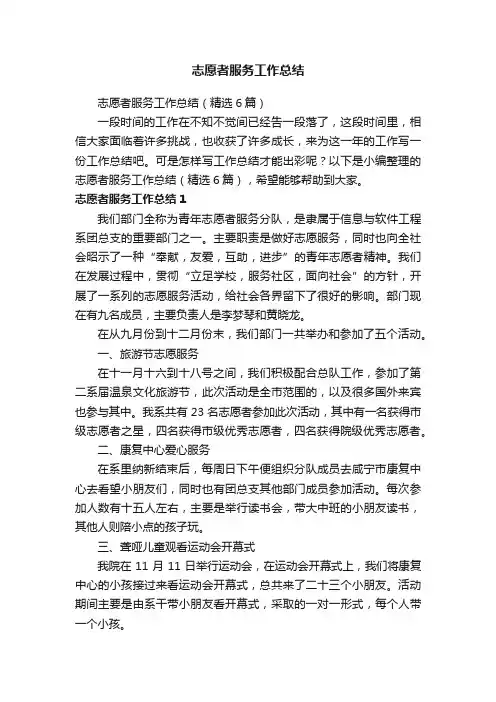 志愿者服务工作总结

志愿者服务工作总结（精选6篇）

一段时间的工作在不知不觉间已经告一段落了，这段时间里，相信大家面临着许多挑战，也收获了许多成长，来为这一年的工作写一份工作总结吧。可是怎样写工作总结才能出彩呢？以下是小编整理的志愿者服务工作总结（精选6篇），希望能够帮助到大家。

志愿者服务工作总结1

我们部门全称为青年志愿者服务分队，是隶属于信息与软件工程系团总支的重要部门之一。主要职责是做好志愿服务，同时也向全社会昭示了一种“奉献，友爱，互助，进步”的青年志愿者精神。我们在发展过程中，贯彻“立足学校，服务社区，面向社会”的方针，开展了一系列的志愿服务活动，给社会各界留下了很好的影响。部门现在有九名成员，主要负责人是李梦琴和黄晓龙。

在从九月份到十二月份末，我们部门一共举办和参加了五个活动。

一、旅游节志愿服务

在十一月十六到十八号之间，我们积极配合总队工作，参加了第二系届温泉文化旅游节，此次活动是全市范围的，以及很多国外来宾也参与其中。我系共有23名志愿者参加此次活动，其中有一名获得市级志愿者之星，四名获得市级优秀志愿者，四名获得院级优秀志愿者。

二、康复中心爱心服务

在系里纳新结束后，每周日下午便组织分队成员去咸宁市康复中心去看望小朋友们，同时也有团总支其他部门成员参加活动。每次参加人数有十五人左右，主要是举行读书会，带大中班的小朋友读书，其他人则陪小点的孩子玩。

三、聋哑儿童观看运动会开幕式

我院在11月11日举行运动会，在运动会开幕式上，我们将康复中心的小孩接过来看运动会开幕式，总共来了二十三个小朋友。活动期间主要是由系干带小朋友看开幕式，采取的一对一形式，每个人带一个小孩。